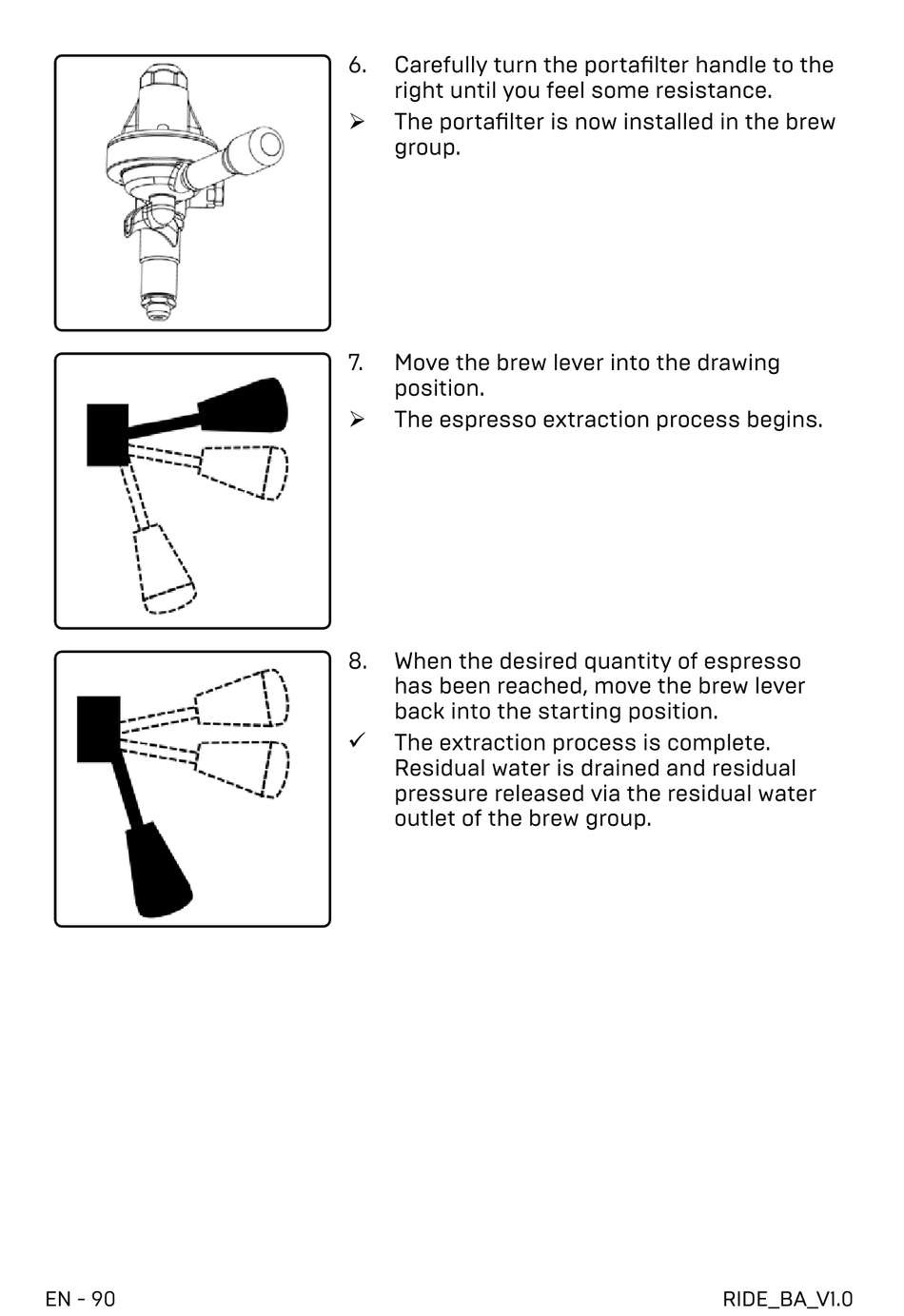 6. Carefully turn the portafilter handle to the right until you feel some resistance.

➢ The portafilter is now installed in the brew group.

7. Move the brew lever into the drawing position.

➢ The espresso extraction process begins.

8. When the desired quantity of espresso has been reached, move the brew lever back into the starting position.

✓ The extraction process is complete. Residual water is drained and residual pressure released via the residual water outlet of the brew group.

EN - 90

RIDE_BA_V1.0